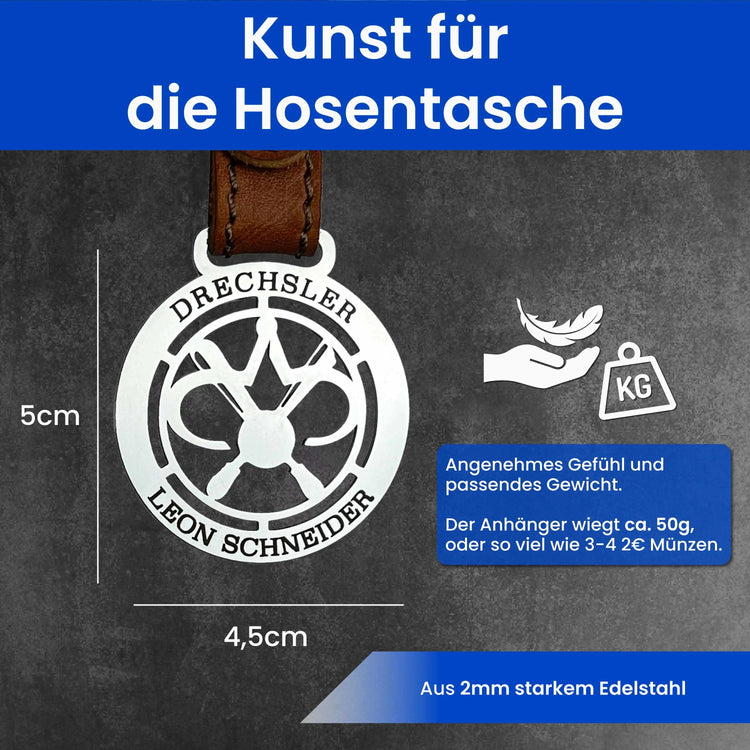 Kunst für die Hosentasche

DRECHSLER

LEON SCHNEIDER

5cm

4,5cm

KG

Angenehmes Gefühl und passendes Gewicht.

Der Anhänger wiegt ca. 50g, oder so viel wie 3-4 2€ Münzen.

Aus 2mm starkem Edelstahl